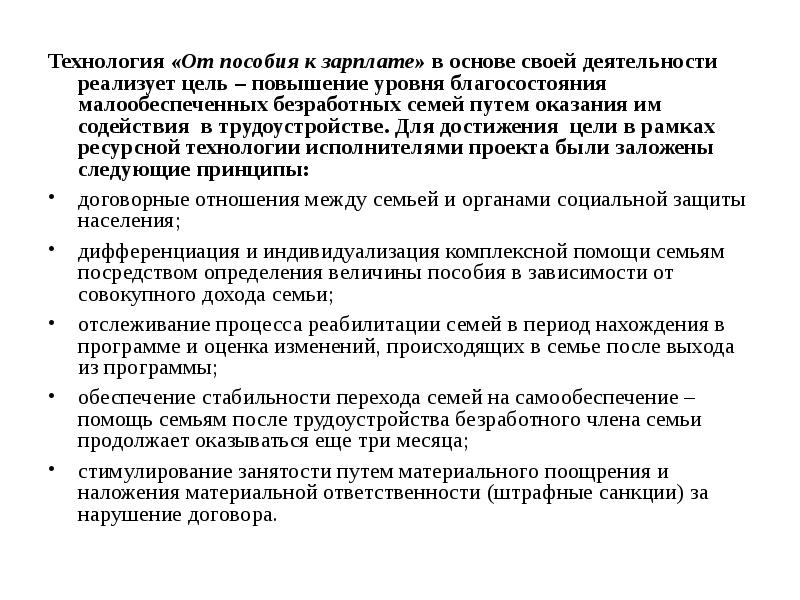 Технология «От пособия к зарплате» в основе своей деятельности реализует цель – повышение уровня благосостояния малообеспеченных безработных семей путем оказания им содействия в трудоустройстве. Для достижения цели в рамках ресурсной технологии исполнителями проекта были заложены следующие принципы:

• договорные отношения между семьей и органами социальной защиты населения;

• дифференциация и индивидуализация комплексной помощи семьям посредством определения величины пособия в зависимости от совокупного дохода семьи;

• отслеживание процесса реабилитации семей в период нахождения в программе и оценка изменений, происходящих в семье после выхода из программы;

• обеспечение стабильности перехода семей на самообеспечение – помощь семьям после трудоустройства безработного члена семьи продолжает оказываться еще три месяца;

• стимулирование занятости путем материального поощрения и наложения материальной ответственности (штрафные санкции) за нарушение договора.